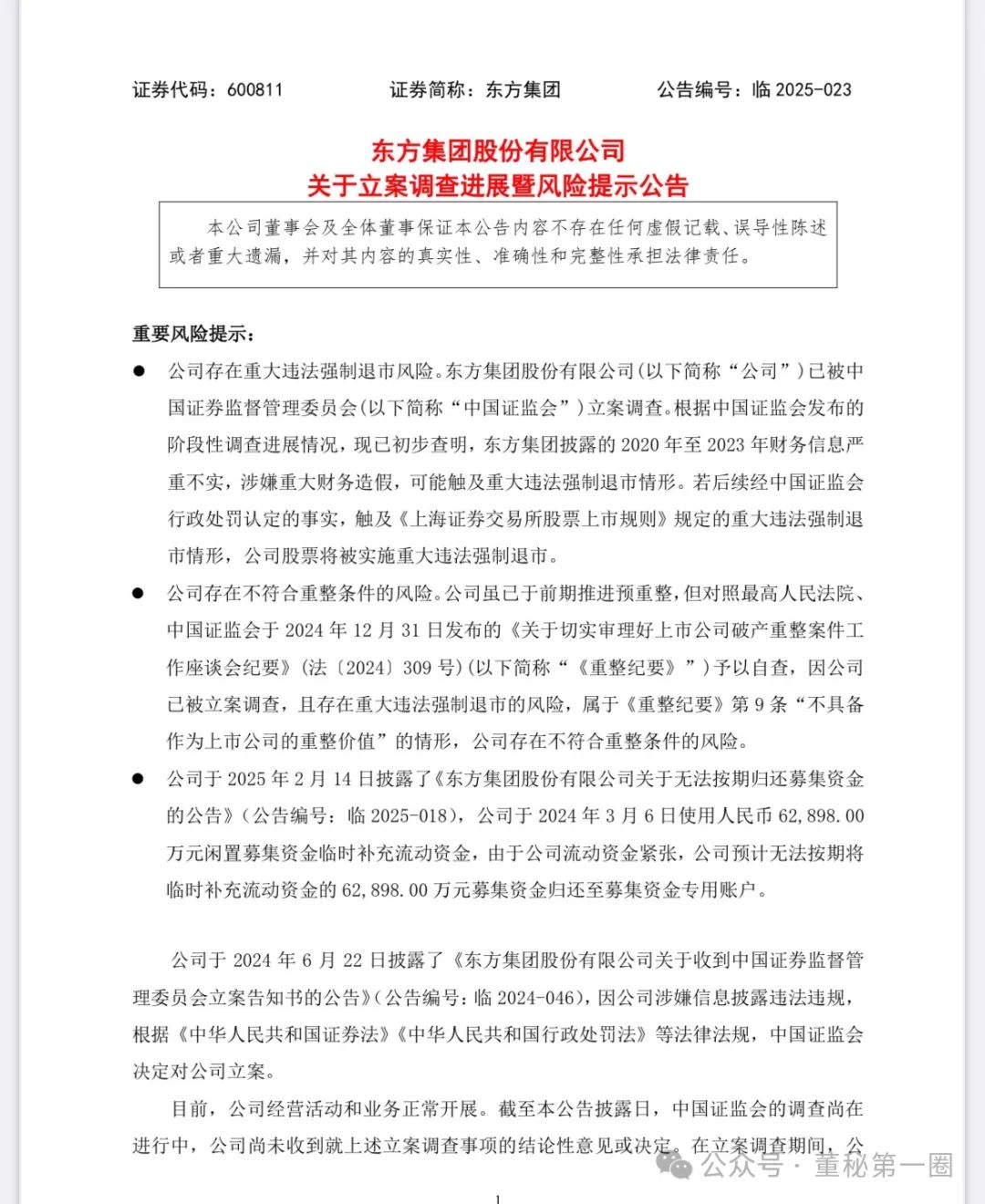 证券代码：600811　　证券简称：东方集团　　公告编号：临 2025-023

东方集团股份有限公司
关于立案调查进展暨风险提示公告

本公司董事会及全体董事保证本公告内容不存在任何虚假记载、误导性陈述或者重大遗漏，并对其内容的真实性、准确性和完整性承担法律责任。

重要风险提示：

● 公司存在重大违法强制退市风险。东方集团股份有限公司(以下简称“公司”)已被中国证券监督管理委员会(以下简称“中国证监会”)立案调查。根据中国证监会发布的阶段性调查进展情况，现已初步查明，东方集团披露的 2020 年至 2023 年财务信息严重不实，涉嫌重大财务造假，可能触及重大违法强制退市情形。若后续经中国证监会行政处罚认定的事实，触及《上海证券交易所股票上市规则》规定的重大违法强制退市情形，公司股票将被实施重大违法强制退市。

● 公司存在不符合重整条件的风险。公司虽已于前期推进预重整，但对照最高人民法院、中国证监会于 2024 年 12 月 31 日发布的《关于切实审理好上市公司破产重整案件工作座谈会纪要》(法〔2024〕309 号)(以下简称“《重整纪要》”)予以自查，因公司已被立案调查，且存在重大违法强制退市的风险，属于《重整纪要》第 9 条“不具备作为上市公司的重整价值”的情形，公司存在不符合重整条件的风险。

● 公司于 2025 年 2 月 14 日披露了《东方集团股份有限公司关于无法按期归还募集资金的公告》(公告编号：临 2025-018)，公司于 2024 年 3 月 6 日使用人民币 62,898.00 万元闲置募集资金临时补充流动资金，由于公司流动资金紧张，公司预计无法按期将临时补充流动资金的 62,898.00 万元募集资金归还至募集资金专用账户。

公司于 2024 年 6 月 22 日披露了《东方集团股份有限公司关于收到中国证券监督管理委员会立案告知书的公告》(公告编号：临 2024-046)，因公司涉嫌信息披露违法违规，根据《中华人民共和国证券法》《中华人民共和国行政处罚法》等法律法规，中国证监会决定对公司立案。

目前，公司经营活动和业务正常开展。截至本公告披露日，中国证监会的调查尚在进行中，公司尚未收到就上述立案调查事项的结论性意见或决定。在立案调查期间，公

公众号 · 董秘第一圈

1